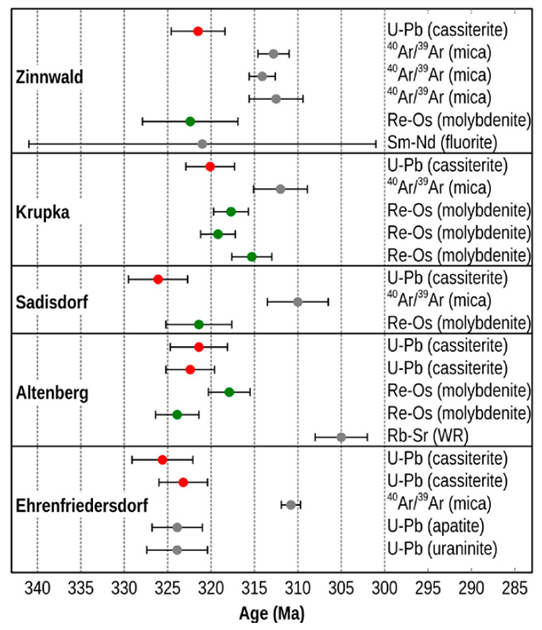 Zinnwald
U-Pb (cassiterite)
$^{40}Ar/^{39}Ar$ (mica)
$^{40}Ar/^{39}Ar$ (mica)
$^{40}Ar/^{39}Ar$ (mica)
Re-Os (molybdenite)
Sm-Nd (fluorite)

Krupka
U-Pb (cassiterite)
$^{40}Ar/^{39}Ar$ (mica)
Re-Os (molybdenite)
Re-Os (molybdenite)
Re-Os (molybdenite)

Sadisdorf
U-Pb (cassiterite)
$^{40}Ar/^{39}Ar$ (mica)
Re-Os (molybdenite)

Altenberg
U-Pb (cassiterite)
U-Pb (cassiterite)
Re-Os (molybdenite)
Re-Os (molybdenite)
Rb-Sr (WR)

Ehrenfriedersdorf
U-Pb (cassiterite)
U-Pb (cassiterite)
$^{40}Ar/^{39}Ar$ (mica)
U-Pb (apatite)
U-Pb (uraninite)

340 335 330 325 320 315 310 305 300 295 290 285
Age (Ma)